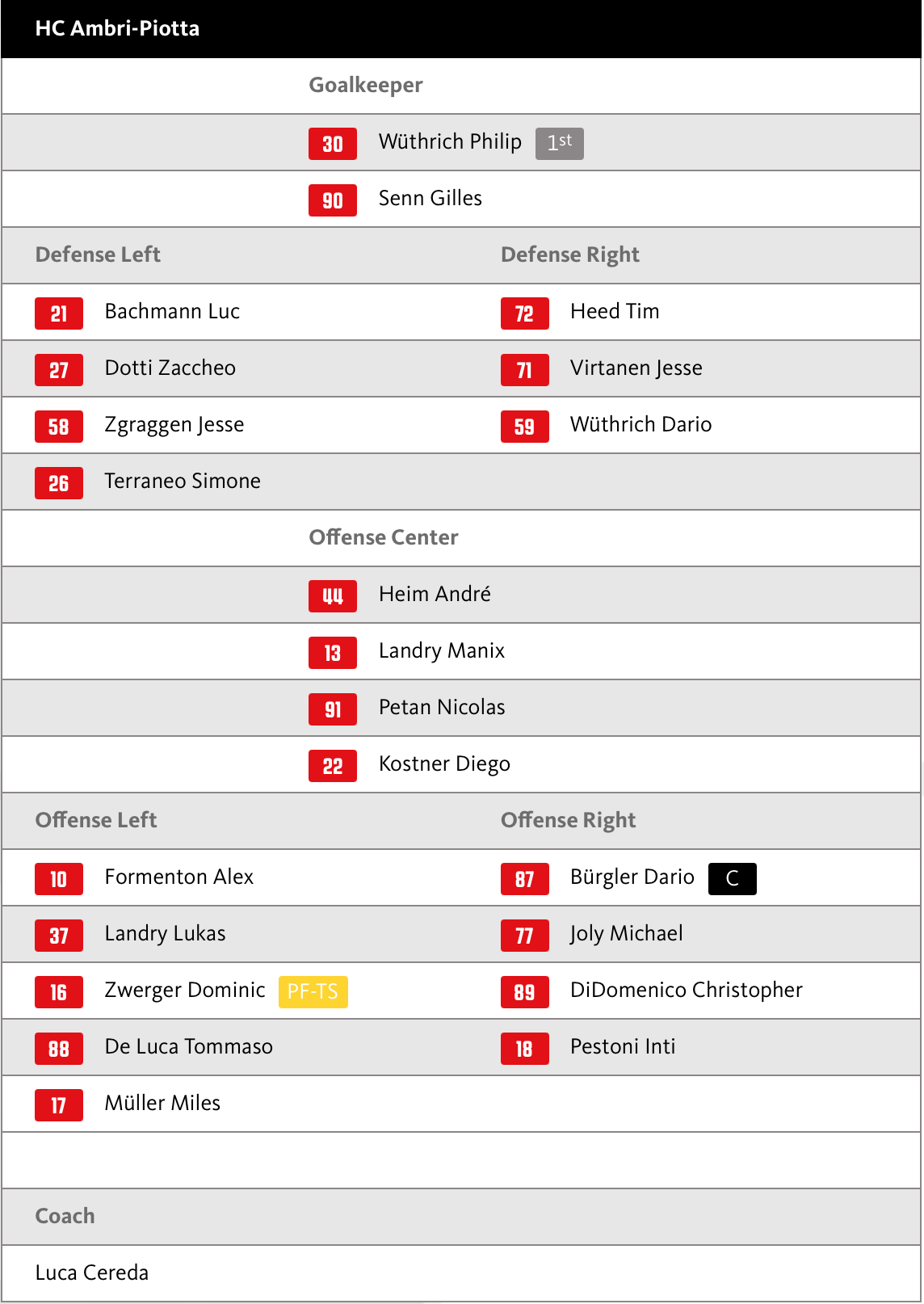 HC Ambri-Piotta

Goalkeeper

30 Wüthrich Philip 1st

90 Senn Gilles

| Defense Left | Defense Right |
|---|---|
| 21 Bachmann Luc | 72 Heed Tim |
| 27 Dotti Zaccheo | 71 Virtanen Jesse |
| 58 Zgraggen Jesse | 59 Wüthrich Dario |
| 26 Terraneo Simone | |

Offense Center

44 Heim André

13 Landry Manix

91 Petan Nicolas

22 Kostner Diego

| Offense Left | Offense Right |
|---|---|
| 10 Formenton Alex | 87 Bürgler Dario C |
| 37 Landry Lukas | 77 Joly Michael |
| 16 Zwerger Dominic PF-TS | 89 DiDomenico Christopher |
| 88 De Luca Tommaso | 18 Pestoni Inti |
| 17 Müller Miles | |

Coach

Luca Cereda